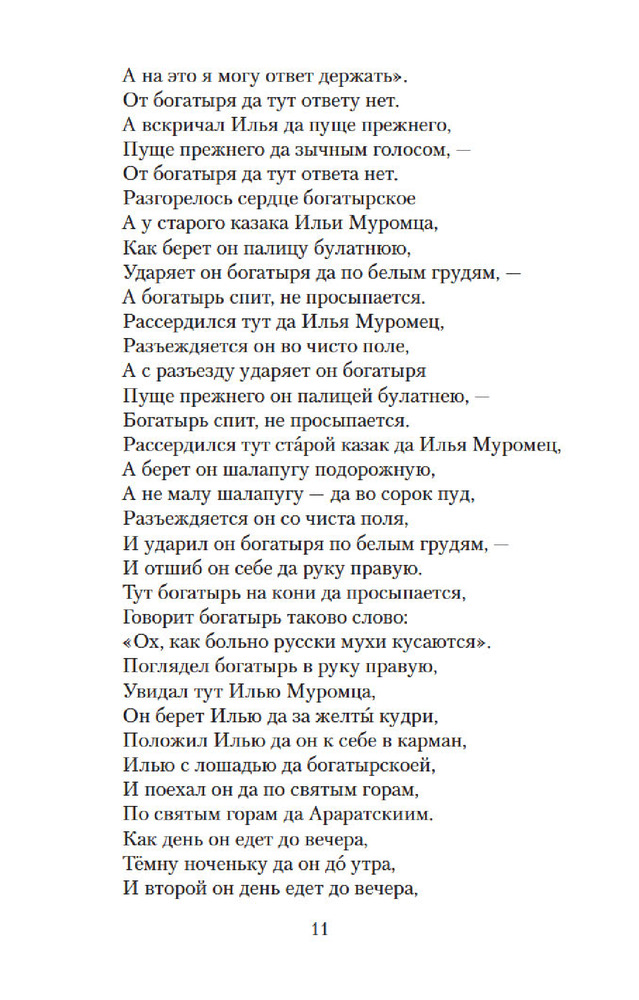 А на это я могу ответ держать».
От богатыря да тут ответу нет.
А вскричал Илья да пуще прежнего,
Пуще прежнего да зычным голосом, —
От богатыря да тут ответа нет.
Разгорелось сердце богатырское
А у старого казака Ильи Муромца,
Как берет он палицу булатнюю,
Ударяет он богатыря да по белым грудям, —
А богатырь спит, не просыпается.
Рассердился тут да Илья Муромец,
Разъеждяется он во чисто поле,
А с разъезду ударяет он богатыря
Пуще прежнего он палицей булатнею, —
Богатырь спит, не просыпается.
Рассердился тут ста́рой казак да Илья Муромец,
А берет он шалапугу подорожную,
А не малу шалапугу — да во сорок пуд,
Разъеждяется он со чиста поля,
И ударил он богатыря по белым грудям, —
И отшиб он себе да руку правую.
Тут богатырь на кони да просыпается,
Говорит богатырь таково слово:
«Ох, как больно русски мухи кусаются».
Поглядел богатырь в руку правую,
Увидал тут Илью Муромца,
Он берет Илью да за желты́ кудри,
Положил Илью да он к себе в карман,
Илью с лошадью да богатырскоей,
И поехал он да по святым горам,
По святым горам да Араратскиим.
Как день он едет до вечера,
Тёмну ноченьку да он до́ утра,
И второй он день едет до вечера,

11